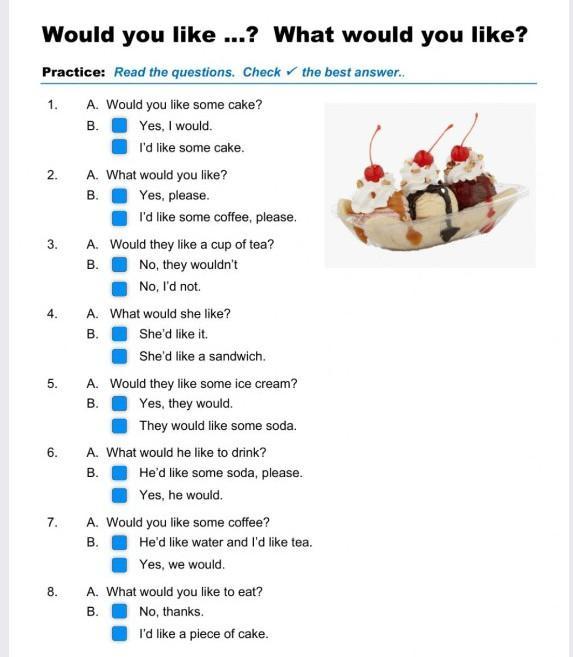 Would you like ...? What would you like?

Practice: Read the questions. Check ✓ the best answer..

1. A. Would you like some cake?
B. Yes, I would.
I'd like some cake.

2. A. What would you like?
B. Yes, please.
I'd like some coffee, please.

3. A. Would they like a cup of tea?
B. No, they wouldn't
No, I'd not.

4. A. What would she like?
B. She'd like it.
She'd like a sandwich.

5. A. Would they like some ice cream?
B. Yes, they would.
They would like some soda.

6. A. What would he like to drink?
B. He'd like some soda, please.
Yes, he would.

7. A. Would you like some coffee?
B. He'd like water and I'd like tea.
Yes, we would.

8. A. What would you like to eat?
B. No, thanks.
I'd like a piece of cake.